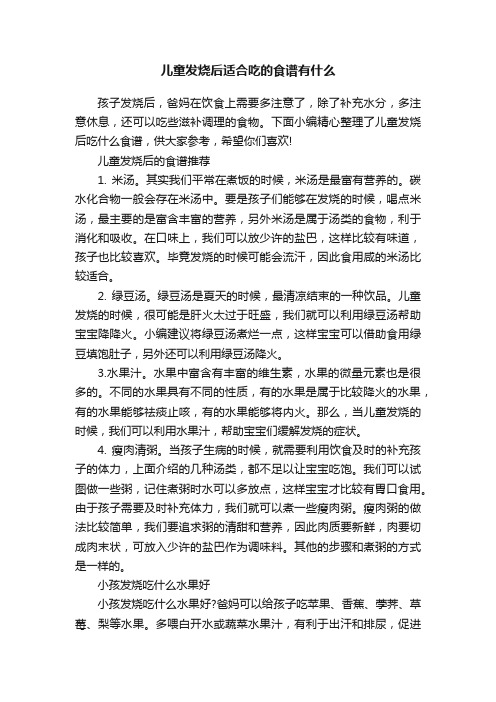 儿童发烧后适合吃的食谱有什么

孩子发烧后，爸妈在饮食上需要多注意了，除了补充水分，多注意休息，还可以吃些滋补调理的食物。下面小编精心整理了儿童发烧后吃什么食谱，供大家参考，希望你们喜欢!

儿童发烧后的食谱推荐

1. 米汤。其实我们平常在煮饭的时候，米汤是最富有营养的。碳水化合物一般会存在米汤中。要是孩子们能够在发烧的时候，喝点米汤，最主要的是富含丰富的营养，另外米汤是属于汤类的食物，利于消化和吸收。在口味上，我们可以放少许的盐巴，这样比较有味道，孩子也比较喜欢。毕竟发烧的时候可能会流汗，因此食用咸的米汤比较适合。

2. 绿豆汤。绿豆汤是夏天的时候，最清凉结束的一种饮品。儿童发烧的时候，很可能是肝火太过于旺盛，我们就可以利用绿豆汤帮助宝宝降降火。小编建议将绿豆汤煮烂一点，这样宝宝可以借助食用绿豆填饱肚子，另外还可以利用绿豆汤降火。

3.水果汁。水果中富含有丰富的维生素，水果的微量元素也是很多的。不同的水果具有不同的性质，有的水果是属于比较降火的水果，有的水果能够祛痰止咳，有的水果能够将内火。那么，当儿童发烧的时候，我们可以利用水果汁，帮助宝宝们缓解发烧的症状。

4. 瘦肉清粥。当孩子生病的时候，就需要利用饮食及时的补充孩子的体力，上面介绍的几种汤类，都不足以让宝宝吃饱。我们可以试图做一些粥，记住煮粥时水可以多放点，这样宝宝才比较有胃口食用。由于孩子需要及时补充体力，我们就可以煮一些瘦肉粥。瘦肉粥的做法比较简单，我们要追求粥的清甜和营养，因此肉质要新鲜，肉要切成肉末状，可放入少许的盐巴作为调味料。其他的步骤和煮粥的方式是一样的。

小孩发烧吃什么水果好

小孩发烧吃什么水果好?爸妈可以给孩子吃苹果、香蕉、荸荠、草莓、梨等水果。多喂白开水或蔬菜水果汁，有利于出汗和排尿，促进